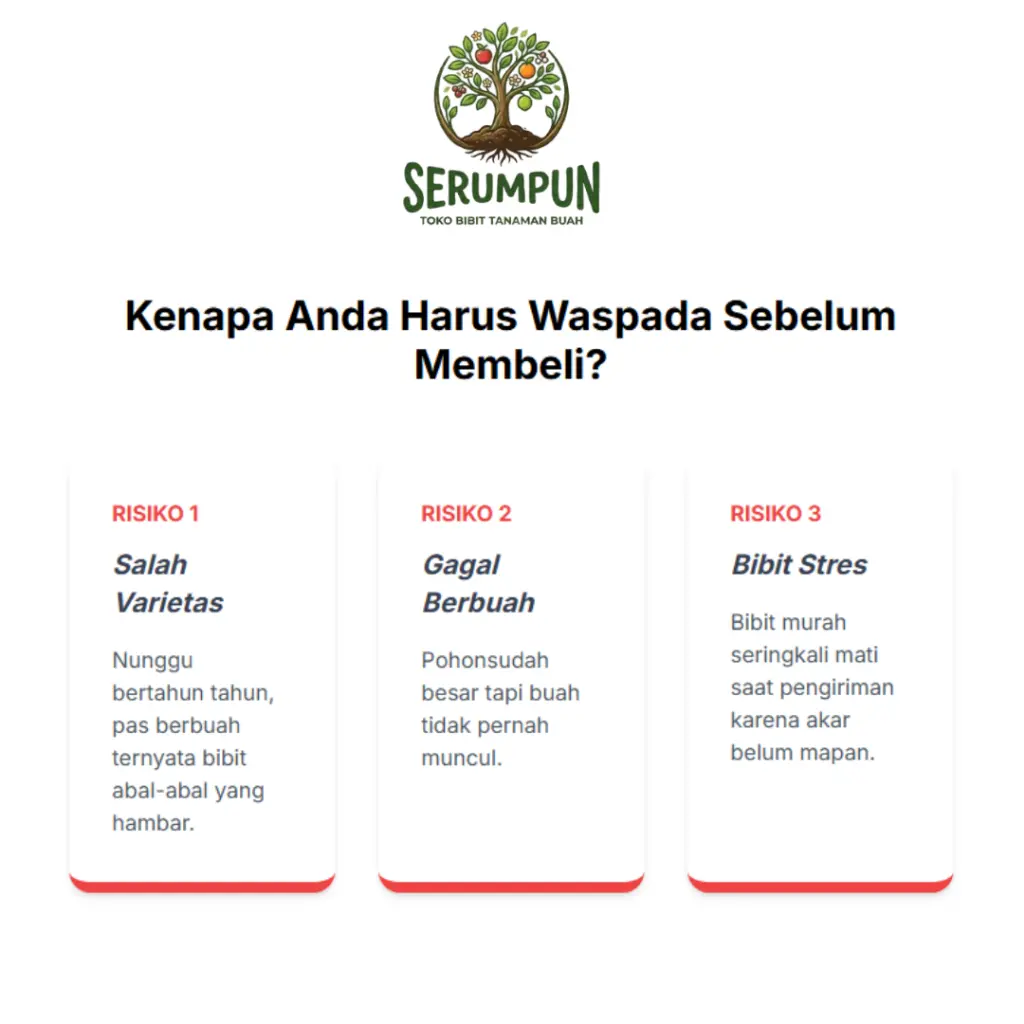 SERUMPUN
TOKO BIBIT TANAMAN BUAH

Kenapa Anda Harus Waspada Sebelum Membeli?

RISIKO 1

Salah Varietas

Nunggu bertahun tahun, pas berbuah ternyata bibit abal-abal yang hambar.

RISIKO 2

Gagal Berbuah

Pohonsudah besar tapi buah tidak pernah muncul.

RISIKO 3

Bibit Stres

Bibit murah seringkali mati saat pengiriman karena akar belum mapan.